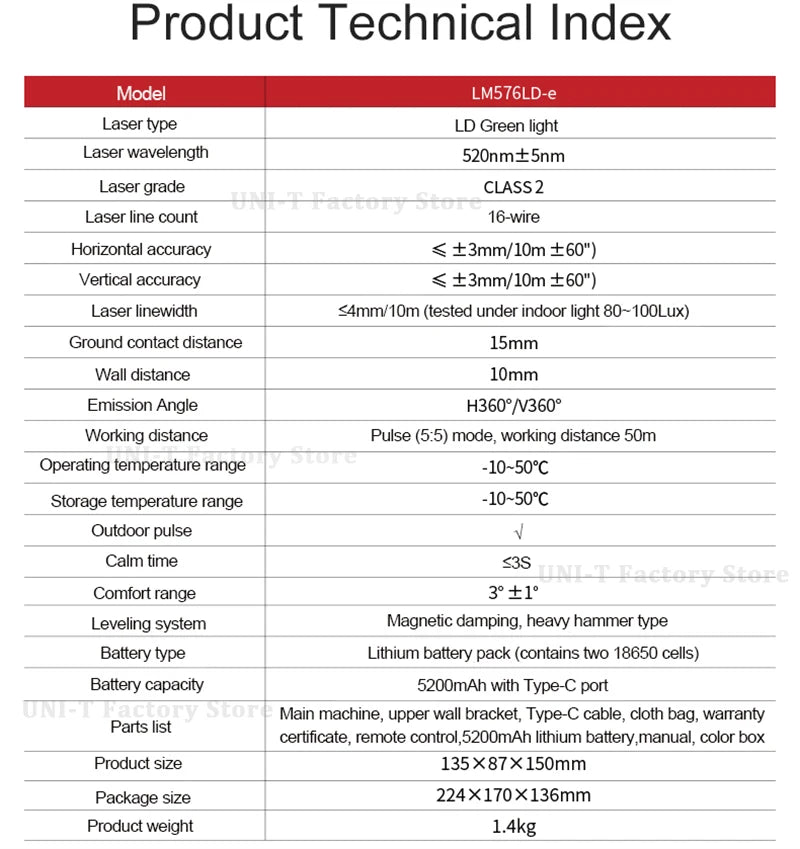 Product Technical Index

| Model | LM576LD-e |
|---|---|
| Laser type | LD Green light |
| Laser wavelength | 520nm±5nm |
| Laser grade | CLASS 2 |
| Laser line count | 16-wire |
| Horizontal accuracy | ≤ ±3mm/10m ±60") |
| Vertical accuracy | ≤ ±3mm/10m ±60") |
| Laser linewidth | ≤4mm/10m (tested under indoor light 80~100Lux) |
| Ground contact distance | 15mm |
| Wall distance | 10mm |
| Emission Angle | H360°/V360° |
| Working distance | Pulse (5:5) mode, working distance 50m |
| Operating temperature range | -10~50℃ |
| Storage temperature range | -10~50℃ |
| Outdoor pulse | √ |
| Calm time | ≤3S |
| Comfort range | 3° ±1° |
| Leveling system | Magnetic damping, heavy hammer type |
| Battery type | Lithium battery pack (contains two 18650 cells) |
| Battery capacity | 5200mAh with Type-C port |
| Parts list | Main machine, upper wall bracket, Type-C cable, cloth bag, warranty certificate, remote control,5200mAh lithium battery,manual, color box |
| Product size | 135×87×150mm |
| Package size | 224×170×136mm |
| Product weight | 1.4kg |

UNI-T Factory Store
UNI-T Factory Store
UNI-T Factory Store
UNI-T Factory Store